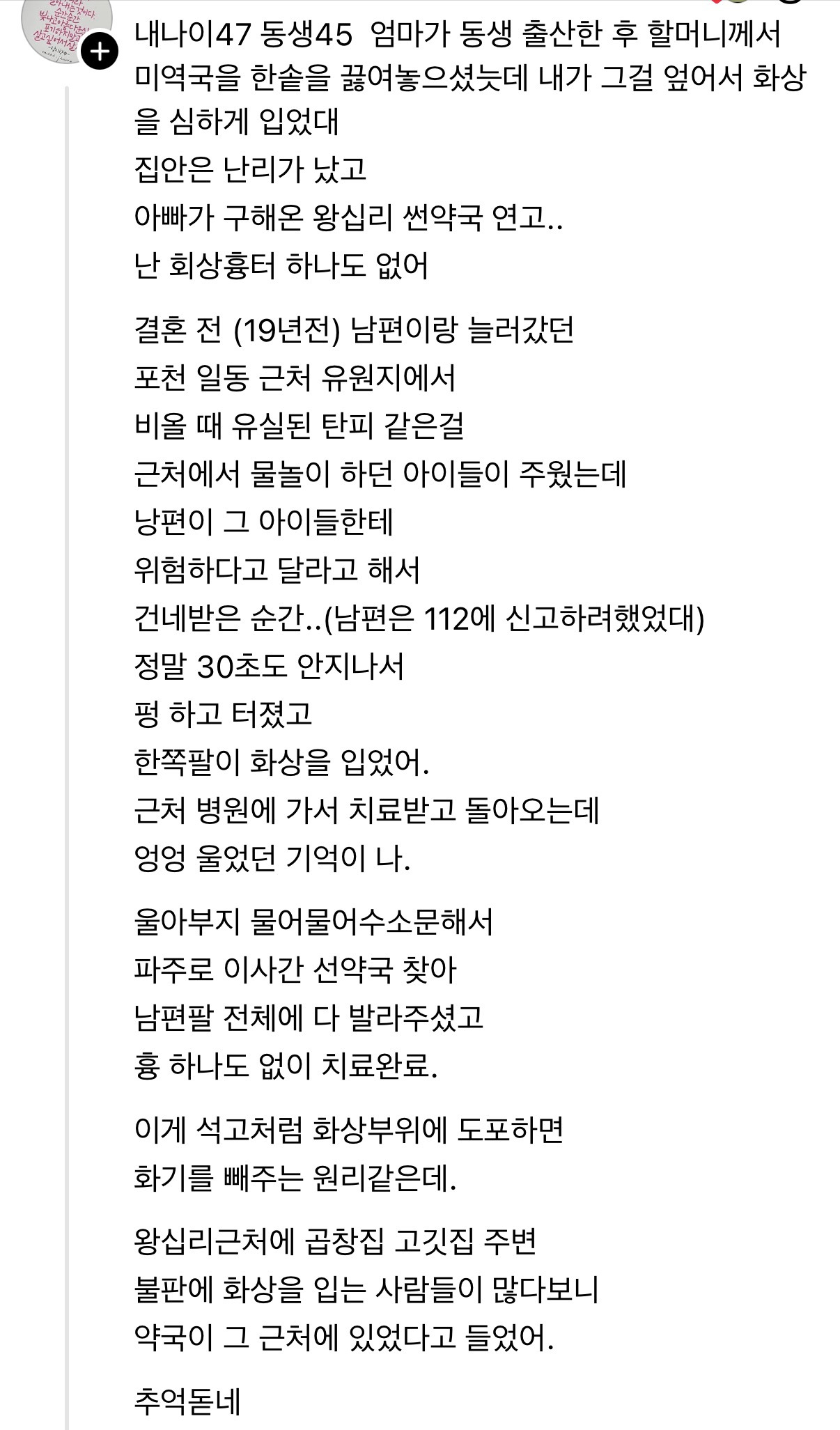 내나이47 동생45  엄마가 동생 출산한 후 할머니께서 미역국을 한솥을 끓여놓으셨늣데 내가 그걸 엎어서 화상을 심하게 입었대
집안은 난리가 났고
아빠가 구해온 왕십리 썬약국 연고..
난 회상흉터 하나도 없어

결혼 전 (19년전) 남편이랑 늘러갔던
포천 일동 근처 유원지에서
비올 때 유실된 탄피 같은걸
근처에서 물놀이 하던 아이들이 주웠는데
낭편이 그 아이들한테
위험하다고 달라고 해서
건네받은 순간..(남편은 112에 신고하려했었대)
정말 30초도 안지나서
펑 하고 터졌고
한쪽팔이 화상을 입었어.
근처 병원에 가서 치료받고 돌아오는데
엉엉 울었던 기억이 나.

울아부지 물어물어수소문해서
파주로 이사간 선약국 찾아
남편팔 전체에 다 발라주셨고
흉 하나도 없이 치료완료.

이게 석고처럼 화상부위에 도포하면
화기를 빼주는 원리같은데.

왕십리근처에 곱창집 고깃집 주변
불판에 화상을 입는 사람들이 많다보니
약국이 그 근처에 있었다고 들었어.

추억돋네